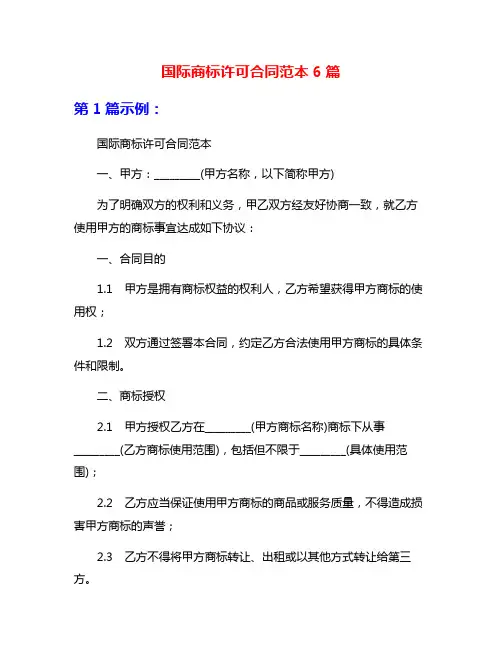 国际商标许可合同范本 6 篇

第 1 篇示例：

国际商标许可合同范本

一、甲方：________(甲方名称，以下简称甲方)

为了明确双方的权利和义务，甲乙双方经友好协商一致，就乙方使用甲方的商标事宜达成如下协议：

一、合同目的

1.1 甲方是拥有商标权益的权利人，乙方希望获得甲方商标的使用权；

1.2 双方通过签署本合同，约定乙方合法使用甲方商标的具体条件和限制。

二、商标授权

2.1 甲方授权乙方在________(甲方商标名称)商标下从事________(乙方商标使用范围)，包括但不限于________(具体使用范围)；

2.2 乙方应当保证使用甲方商标的商品或服务质量，不得造成损害甲方商标的声誉；

2.3 乙方不得将甲方商标转让、出租或以其他方式转让给第三方。